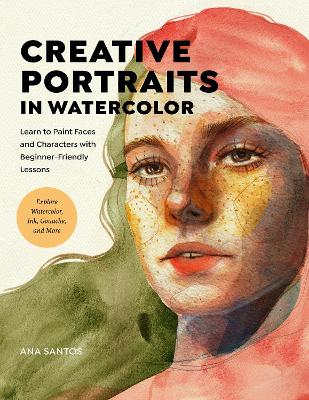 CREATIVE PORTRAITS IN WATERCOLOR

Learn to Paint Faces and Characters with Beginner-Friendly Lessons

Explore Watercolor, Ink, Gouache, and More

ANA SANTOS